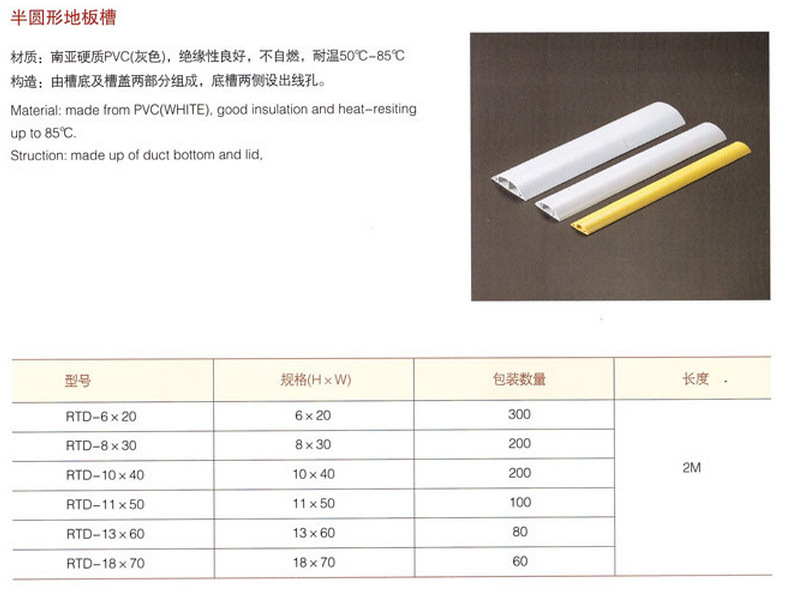 半圆形地板槽

材质：南亚硬质PVC(灰色)，绝缘性良好，不自燃，耐温50℃-85℃
构造：由槽底及槽盖两部分组成，底槽两侧设出线孔。

Material: made from PVC(WHITE), good insulation and heat-resiting up to 85℃.
Struction: made up of duct bottom and lid,

| 型号 | 规格(H×W) | 包装数量 | 长度 |
|---|---|---|---|
| RTD-6×20 | 6×20 | 300 | 2M |
| RTD-8×30 | 8×30 | 200 | |
| RTD-10×40 | 10×40 | 200 | |
| RTD-11×50 | 11×50 | 100 | |
| RTD-13×60 | 13×60 | 80 | |
| RTD-18×70 | 18×70 | 60 | |